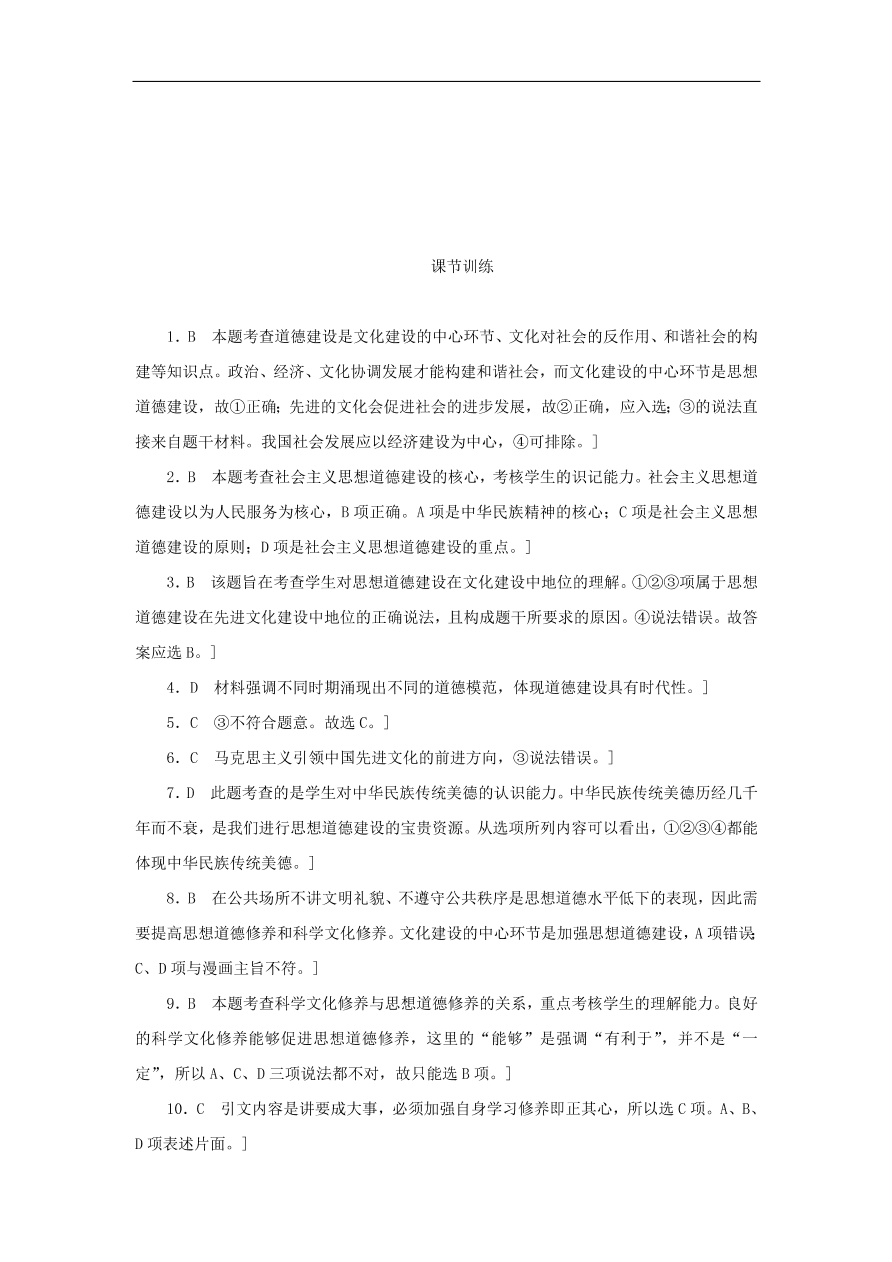 课节训练

1．B　本题考查道德建设是文化建设的中心环节、文化对社会的反作用、和谐社会的构建等知识点。政治、经济、文化协调发展才能构建和谐社会，而文化建设的中心环节是思想道德建设，故①正确；先进的文化会促进社会的进步发展，故②正确，应入选；③的说法直接来自题干材料。我国社会发展应以经济建设为中心，④可排除。]

2．B　本题考查社会主义思想道德建设的核心，考核学生的识记能力。社会主义思想道德建设以为人民服务为核心，B项正确。A项是中华民族精神的核心；C项是社会主义思想道德建设的原则；D项是社会主义思想道德建设的重点。]

3．B　该题旨在考查学生对思想道德建设在文化建设中地位的理解。①②③项属于思想道德建设在先进文化建设中地位的正确说法，且构成题干所要求的原因。④说法错误。故答案应选B。]

4．D　材料强调不同时期涌现出不同的道德模范，体现道德建设具有时代性。]

5．C　③不符合题意。故选C。]

6．C　马克思主义引领中国先进文化的前进方向，③说法错误。]

7．D　此题考查的是学生对中华民族传统美德的认识能力。中华民族传统美德历经几千年而不衰，是我们进行思想道德建设的宝贵资源。从选项所列内容可以看出，①②③④都能体现中华民族传统美德。]

8．B　在公共场所不讲文明礼貌、不遵守公共秩序是思想道德水平低下的表现，因此需要提高思想道德修养和科学文化修养。文化建设的中心环节是加强思想道德建设，A项错误C、D项与漫画主旨不符。]

9．B　本题考查科学文化修养与思想道德修养的关系，重点考核学生的理解能力。良好的科学文化修养能够促进思想道德修养，这里的“能够”是强调“有利于”，并不是“一定”，所以A、C、D三项说法都不对，故只能选B项。]

10．C　引文内容是讲要成大事，必须加强自身学习修养即正其心，所以选C项。A、B、D项表述片面。]